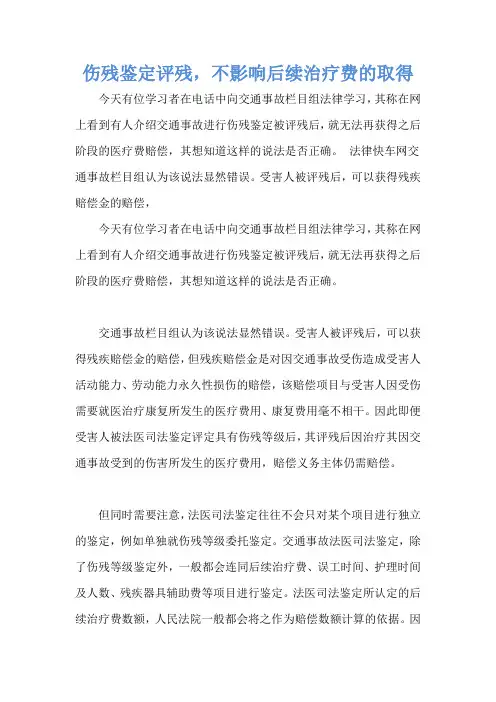 伤残鉴定评残，不影响后续治疗费的取得

今天有位学习者在电话中向交通事故栏目组法律学习，其称在网上看到有人介绍交通事故进行伤残鉴定被评残后，就无法再获得之后阶段的医疗费赔偿，其想知道这样的说法是否正确。 法律快车网交通事故栏目组认为该说法显然错误。受害人被评残后，可以获得残疾赔偿金的赔偿，

今天有位学习者在电话中向交通事故栏目组法律学习，其称在网上看到有人介绍交通事故进行伤残鉴定被评残后，就无法再获得之后阶段的医疗费赔偿，其想知道这样的说法是否正确。

交通事故栏目组认为该说法显然错误。受害人被评残后，可以获得残疾赔偿金的赔偿，但残疾赔偿金是对因交通事故受伤造成受害人活动能力、劳动能力永久性损伤的赔偿，该赔偿项目与受害人因受伤需要就医治疗康复所发生的医疗费用、康复费用毫不相干。因此即便受害人被法医司法鉴定评定具有伤残等级后，其评残后因治疗其因交通事故受到的伤害所发生的医疗费用，赔偿义务主体仍需赔偿。

但同时需要注意，法医司法鉴定往往不会只对某个项目进行独立的鉴定，例如单独就伤残等级委托鉴定。交通事故法医司法鉴定，除了伤残等级鉴定外，一般都会连同后续治疗费、误工时间、护理时间及人数、残疾器具辅助费等项目进行鉴定。法医司法鉴定所认定的后续治疗费数额，人民法院一般都会将之作为赔偿数额计算的依据。因